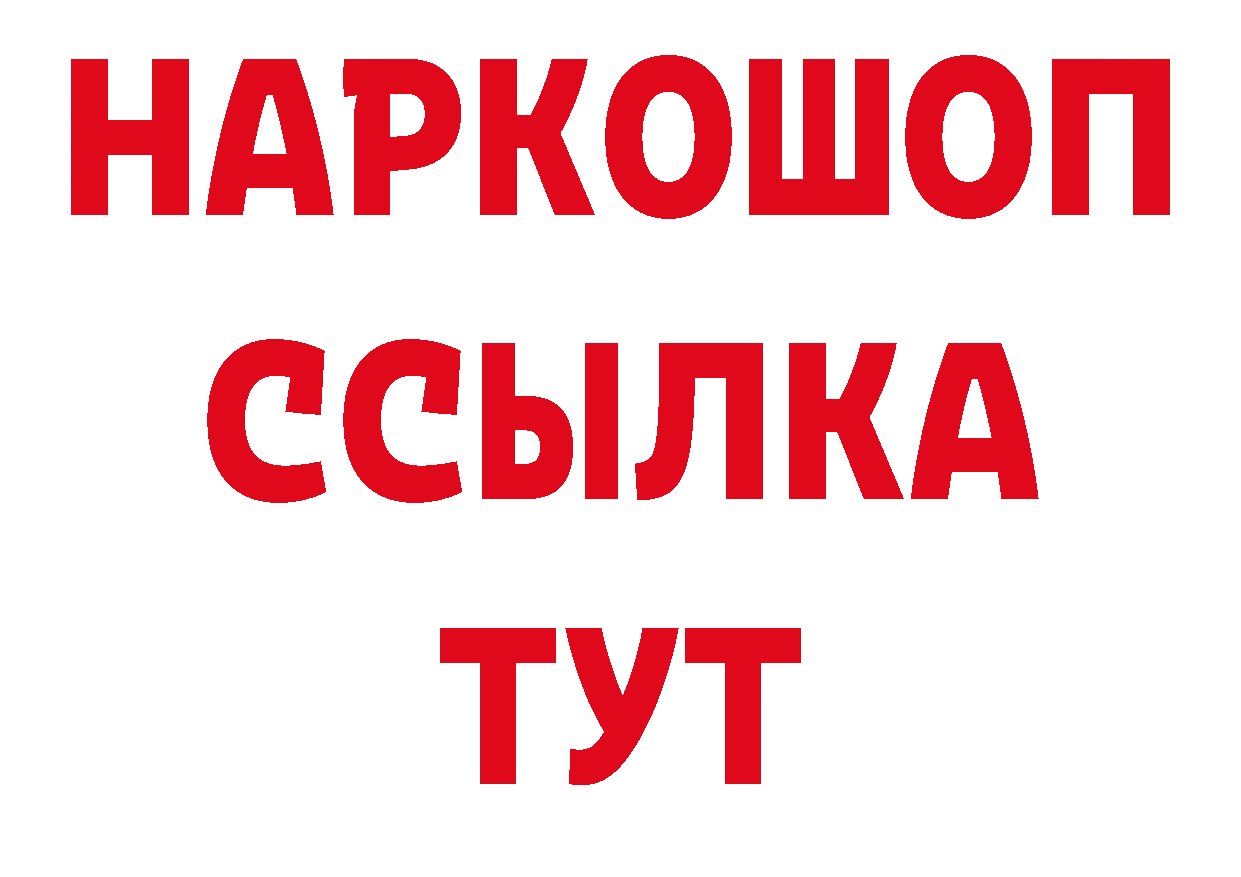 НАРКОШОП
ССЫЛКА
ТУТ